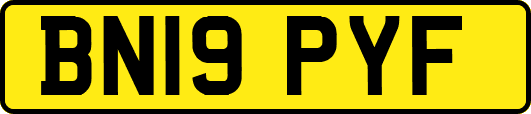 BN19 PYF